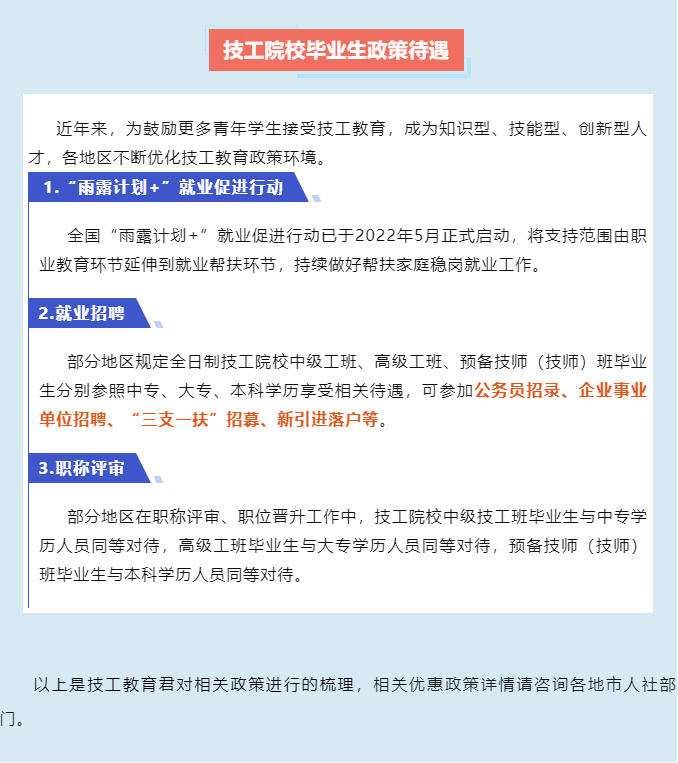 技工院校毕业生政策待遇

近年来，为鼓励更多青年学生接受技工教育，成为知识型、技能型、创新型人才，各地区不断优化技工教育政策环境。

1.“雨露计划+”就业促进行动

全国“雨露计划+”就业促进行动已于2022年5月正式启动，将支持范围由职业教育环节延伸到就业帮扶环节，持续做好帮扶家庭稳岗就业工作。

2.就业招聘

部分地区规定全日制技工院校中级工班、高级工班、预备技师（技师）班毕业生分别参照中专、大专、本科学历享受相关待遇，可参加公务员招录、企业事业单位招聘、“三支一扶”招募、新引进落户等。

3.职称评审

部分地区在职称评审、职位晋升工作中，技工院校中级技工班毕业生与中专学历人员同等对待，高级工班毕业生与大专学历人员同等对待，预备技师（技师）班毕业生与本科学历人员同等对待。

以上是技工教育君对相关政策进行的梳理，相关优惠政策详情请咨询各地市人社部门。